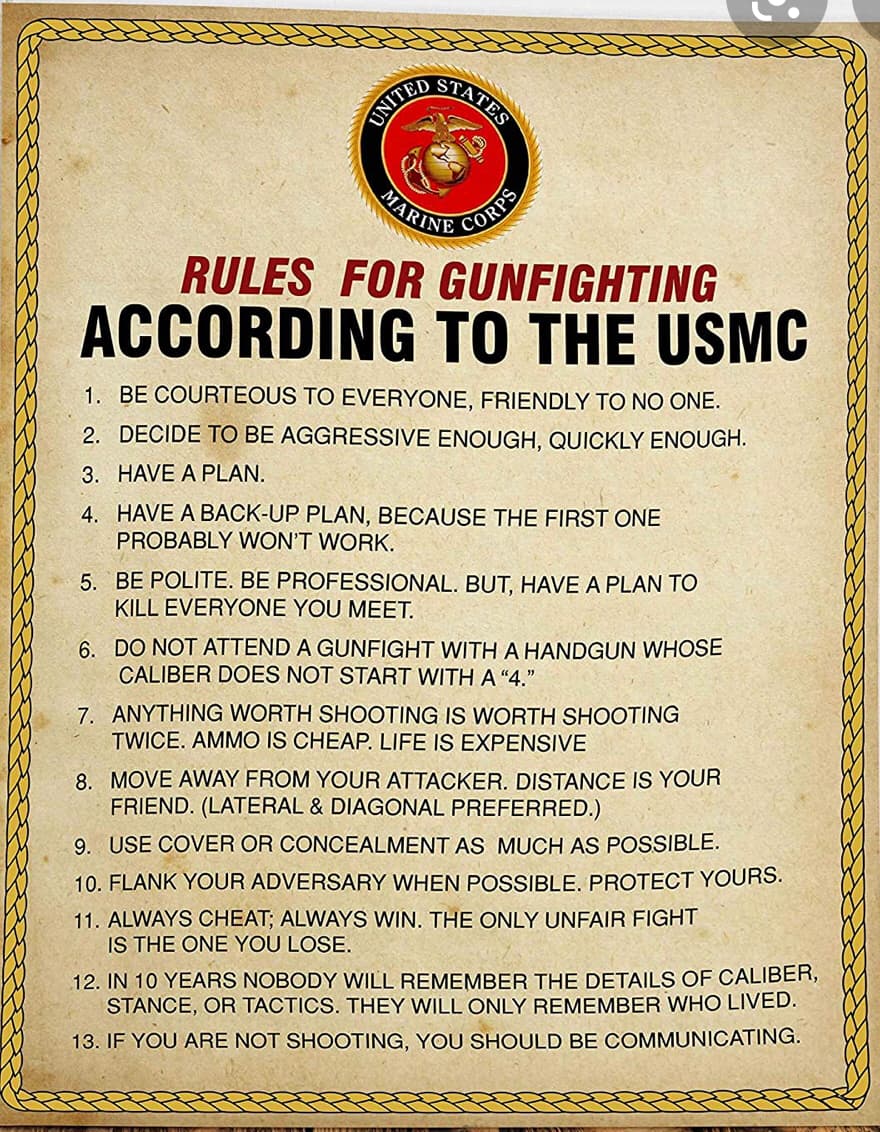 UNITED STATES MARINE CORPS

RULES FOR GUNFIGHTING
ACCORDING TO THE USMC

1. BE COURTEOUS TO EVERYONE, FRIENDLY TO NO ONE.
2. DECIDE TO BE AGGRESSIVE ENOUGH, QUICKLY ENOUGH.
3. HAVE A PLAN.
4. HAVE A BACK-UP PLAN, BECAUSE THE FIRST ONE PROBABLY WON'T WORK.
5. BE POLITE. BE PROFESSIONAL. BUT, HAVE A PLAN TO KILL EVERYONE YOU MEET.
6. DO NOT ATTEND A GUNFIGHT WITH A HANDGUN WHOSE CALIBER DOES NOT START WITH A "4."
7. ANYTHING WORTH SHOOTING IS WORTH SHOOTING TWICE. AMMO IS CHEAP. LIFE IS EXPENSIVE
8. MOVE AWAY FROM YOUR ATTACKER. DISTANCE IS YOUR FRIEND. (LATERAL & DIAGONAL PREFERRED.)
9. USE COVER OR CONCEALMENT AS MUCH AS POSSIBLE.
10. FLANK YOUR ADVERSARY WHEN POSSIBLE. PROTECT YOURS.
11. ALWAYS CHEAT; ALWAYS WIN. THE ONLY UNFAIR FIGHT IS THE ONE YOU LOSE.
12. IN 10 YEARS NOBODY WILL REMEMBER THE DETAILS OF CALIBER, STANCE, OR TACTICS. THEY WILL ONLY REMEMBER WHO LIVED.
13. IF YOU ARE NOT SHOOTING, YOU SHOULD BE COMMUNICATING.